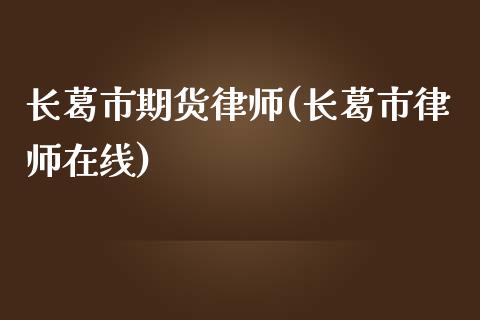 长葛市期货律师(长葛市律师在线)